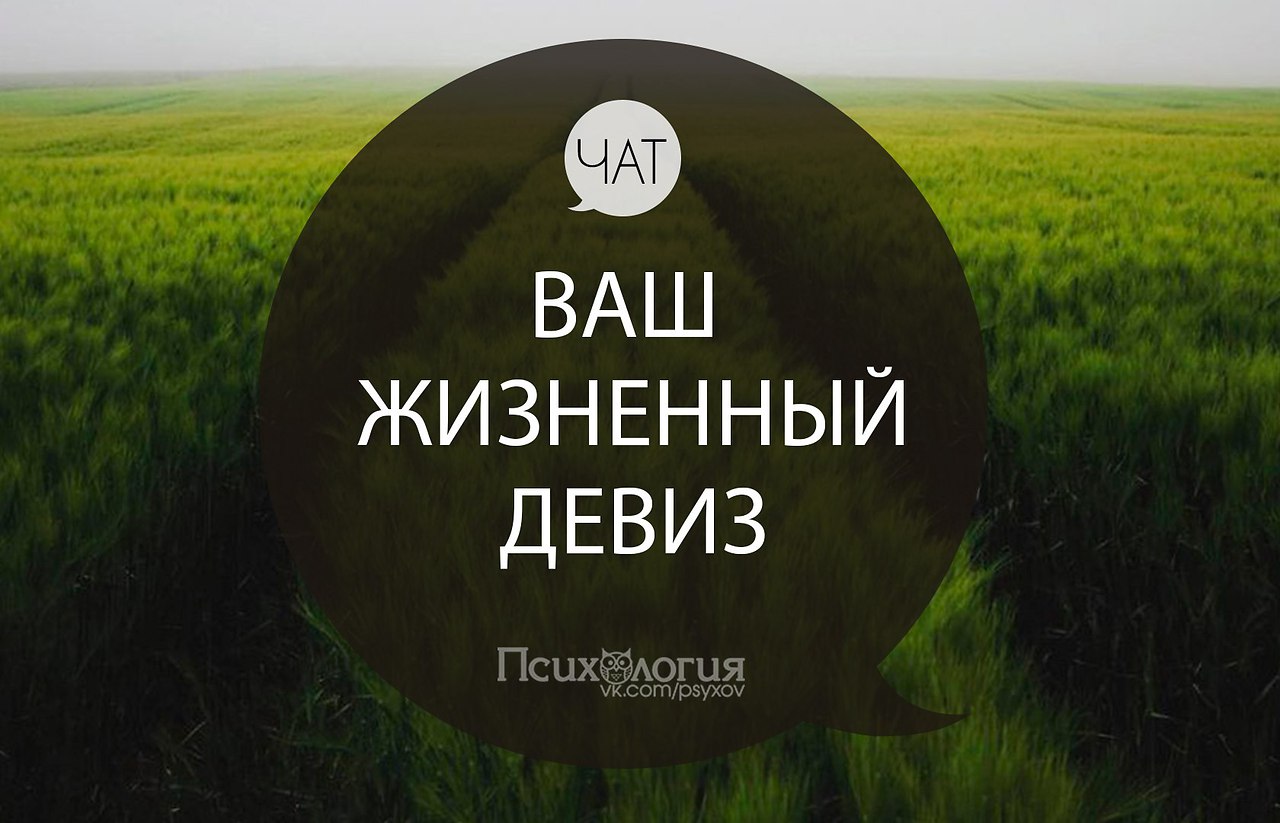 ЧАТ

ВАШ ЖИЗНЕННЫЙ ДЕВИЗ

Психология
vk.com/psyxov